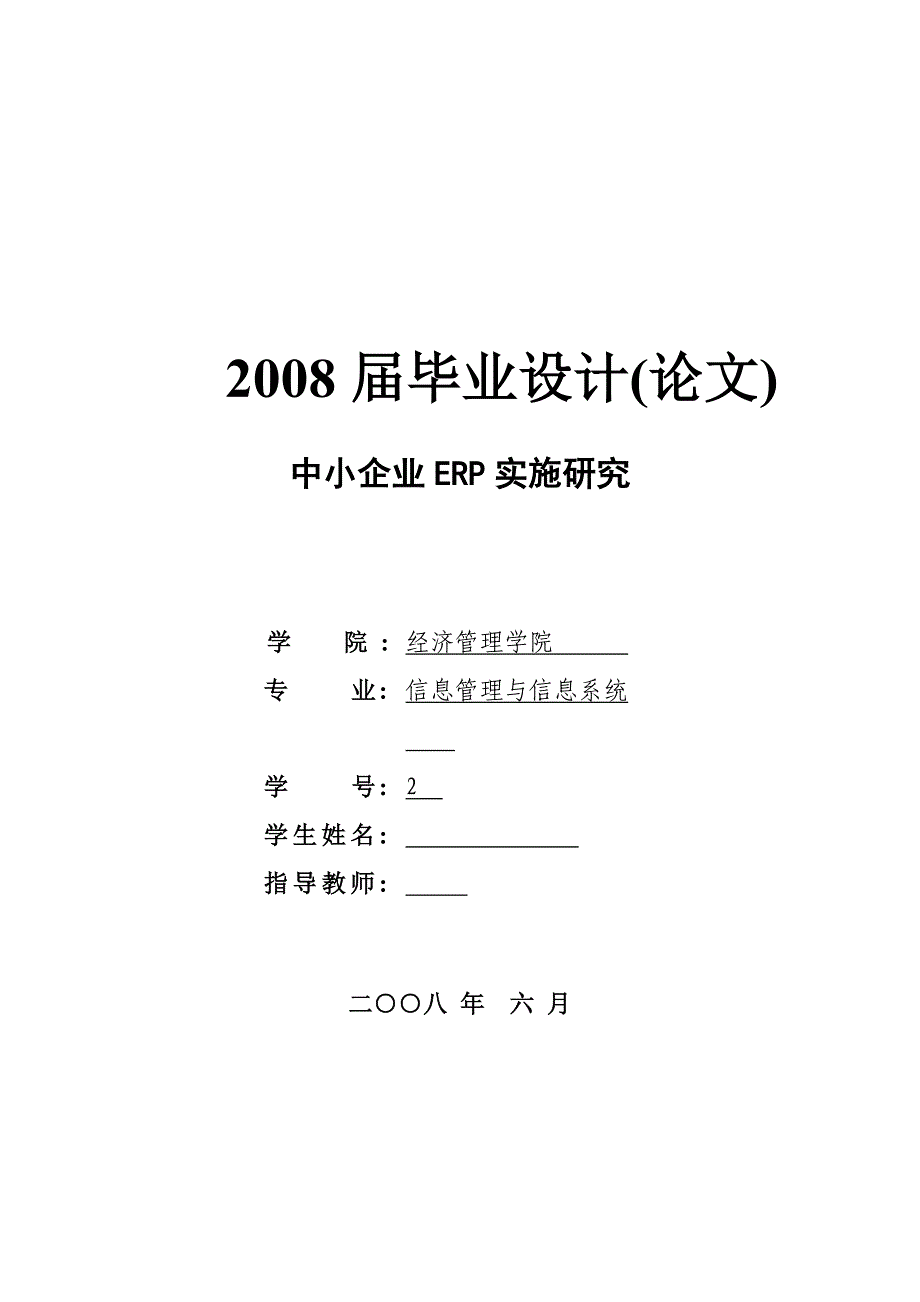 2008 届毕业设计(论文)

中小企业 ERP 实施研究

学　　院：经济管理学院

专　　业：信息管理与信息系统

学　　号：2

学生姓名：

指导教师：

二〇〇八 年　六 月